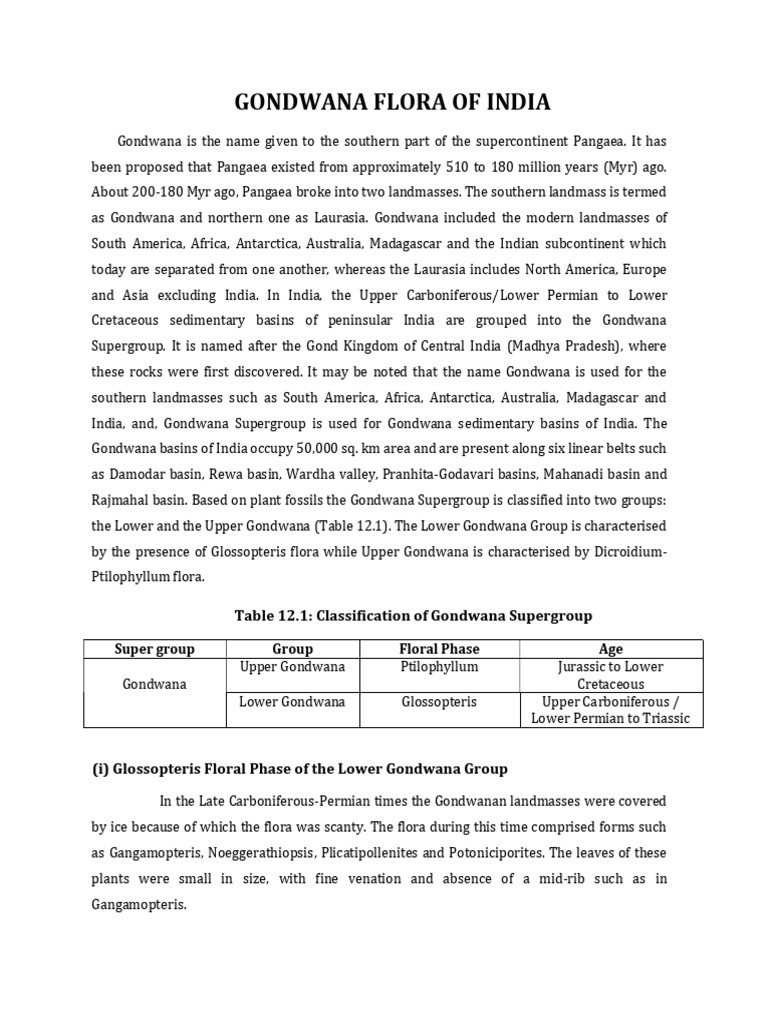 GONDWANA FLORA OF INDIA

Gondwana is the name given to the southern part of the supercontinent Pangaea. It has been proposed that Pangaea existed from approximately 510 to 180 million years (Myr) ago. About 200-180 Myr ago, Pangaea broke into two landmasses. The southern landmass is termed as Gondwana and northern one as Laurasia. Gondwana included the modern landmasses of South America, Africa, Antarctica, Australia, Madagascar and the Indian subcontinent which today are separated from one another, whereas the Laurasia includes North America, Europe and Asia excluding India. In India, the Upper Carboniferous/Lower Permian to Lower Cretaceous sedimentary basins of peninsular India are grouped into the Gondwana Supergroup. It is named after the Gond Kingdom of Central India (Madhya Pradesh), where these rocks were first discovered. It may be noted that the name Gondwana is used for the southern landmasses such as South America, Africa, Antarctica, Australia, Madagascar and India, and, Gondwana Supergroup is used for Gondwana sedimentary basins of India. The Gondwana basins of India occupy 50,000 sq. km area and are present along six linear belts such as Damodar basin, Rewa basin, Wardha valley, Pranhita-Godavari basins, Mahanadi basin and Rajmahal basin. Based on plant fossils the Gondwana Supergroup is classified into two groups: the Lower and the Upper Gondwana (Table 12.1). The Lower Gondwana Group is characterised by the presence of Glossopteris flora while Upper Gondwana is characterised by Dicroidium-Ptilophyllum flora.

Table 12.1: Classification of Gondwana Supergroup

| Super group | Group | Floral Phase | Age |
|---|---|---|---|
| Gondwana | Upper Gondwana | Ptilophyllum | Jurassic to Lower Cretaceous |
| | Lower Gondwana | Glossopteris | Upper Carboniferous / Lower Permian to Triassic |

(i) Glossopteris Floral Phase of the Lower Gondwana Group

In the Late Carboniferous-Permian times the Gondwanan landmasses were covered by ice because of which the flora was scanty. The flora during this time comprised forms such as Gangamopteris, Noeggerathiopsis, Plicatipollenites and Potoniciporites. The leaves of these plants were small in size, with fine venation and absence of a mid-rib such as in Gangamopteris.